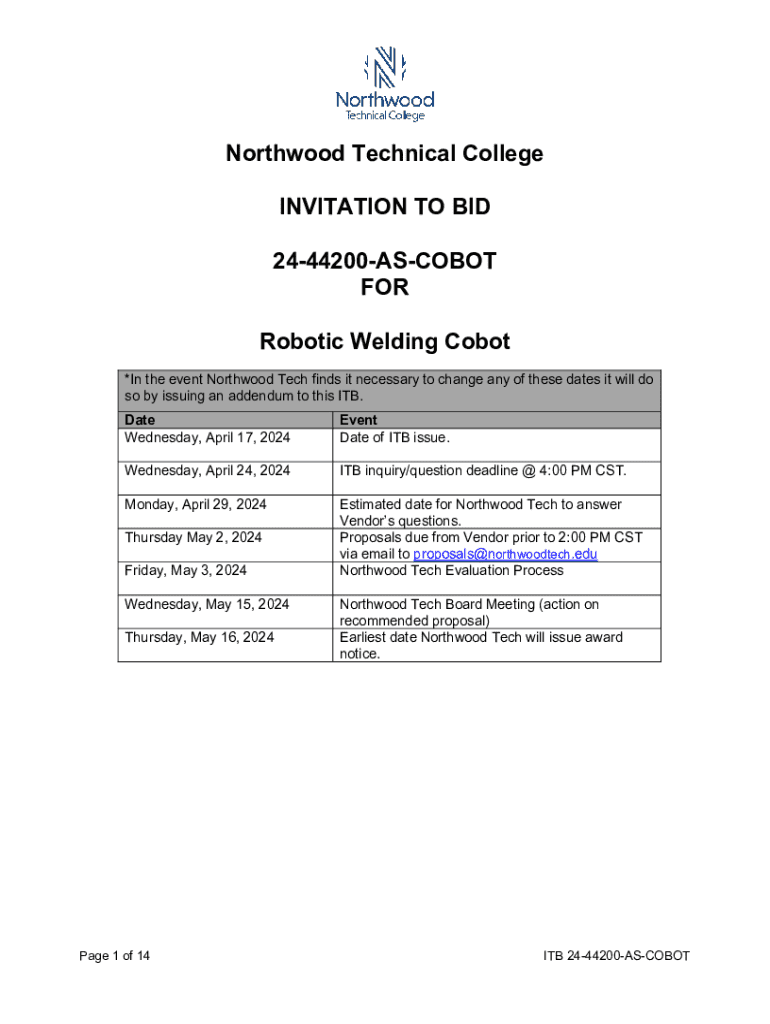 Northwood
Technical College

Northwood Technical College

INVITATION TO BID

24-44200-AS-COBOT
FOR

Robotic Welding Cobot

*In the event Northwood Tech finds it necessary to change any of these dates it will do so by issuing an addendum to this ITB.

| Date | Event |
|---|---|
| Wednesday, April 17, 2024 | Date of ITB issue. |
| Wednesday, April 24, 2024 | ITB inquiry/question deadline @ 4:00 PM CST. |
| Monday, April 29, 2024 | Estimated date for Northwood Tech to answer Vendor's questions. |
| Thursday May 2, 2024 | Proposals due from Vendor prior to 2:00 PM CST via email to proposals@northwoodtech.edu |
| Friday, May 3, 2024 | Northwood Tech Evaluation Process |
| Wednesday, May 15, 2024 | Northwood Tech Board Meeting (action on recommended proposal) |
| Thursday, May 16, 2024 | Earliest date Northwood Tech will issue award notice. |

Page 1 of 14

ITB 24-44200-AS-COBOT